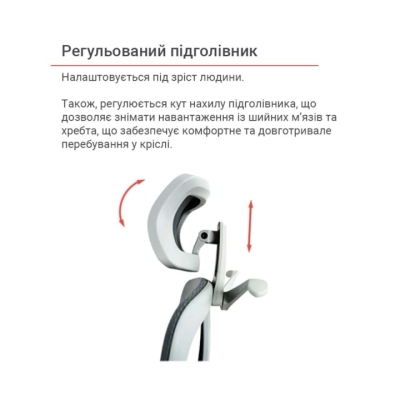 Регульований підголівник

Налаштовується під зріст людини.

Також, регулюється кут нахилу підголівника, що дозволяє знімати навантаження із шийних м'язів та хребта, що забезпечує комфортне та довготривале перебування у кріслі.